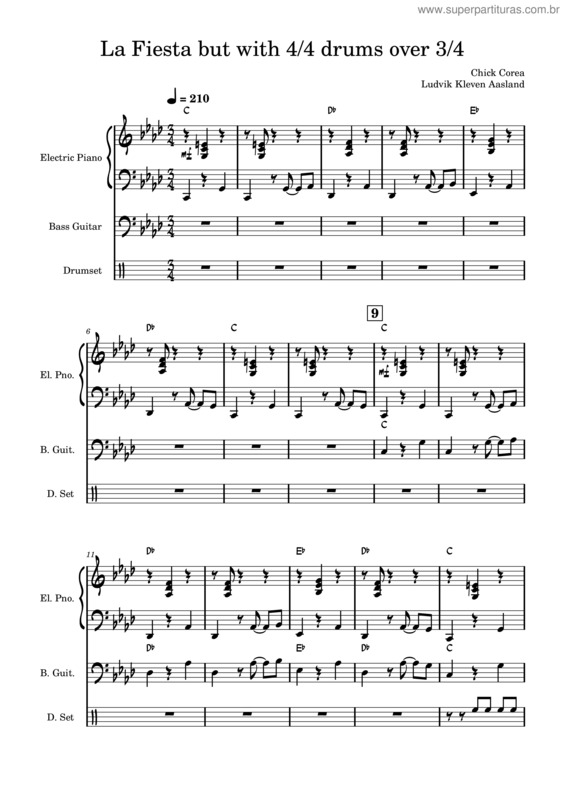 www.superpartituras.com.br

La Fiesta but with 4/4 drums over 3/4

Chick Corea
Ludvik Kleven Aasland

♩ = 210

C D♭ E♭

Electric Piano

Bass Guitar

Drumset

6

D♭ C 9 C

El. Pno.

C

B. Guit.

D. Set

11

D♭ E♭ D♭ C

El. Pno.

D♭ E♭ D♭ C

B. Guit.

D. Set